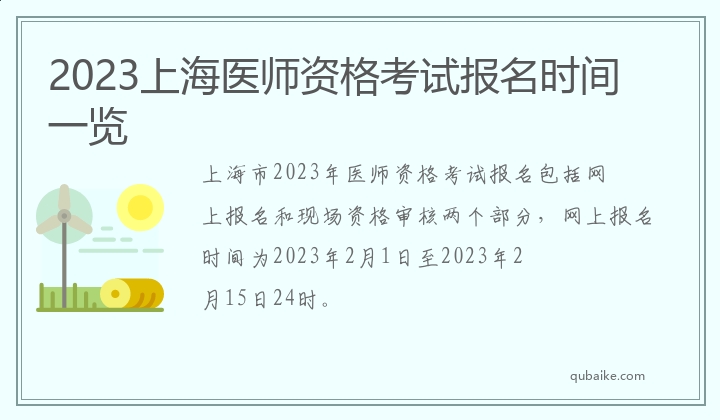 2023上海医师资格考试报名时间一览

上海市2023年医师资格考试报名包括网上报名和现场资格审核两个部分，网上报名时间为2023年2月1日至2023年2月15日24时。

qubaike.com